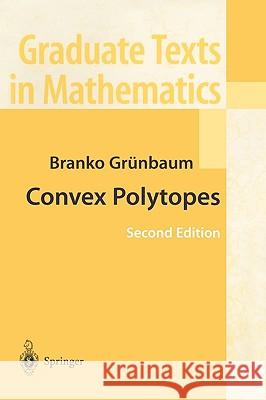 Graduate Texts in Mathematics

Branko Grünbaum

Convex Polytopes

Second Edition

Springer

Kraina Książek